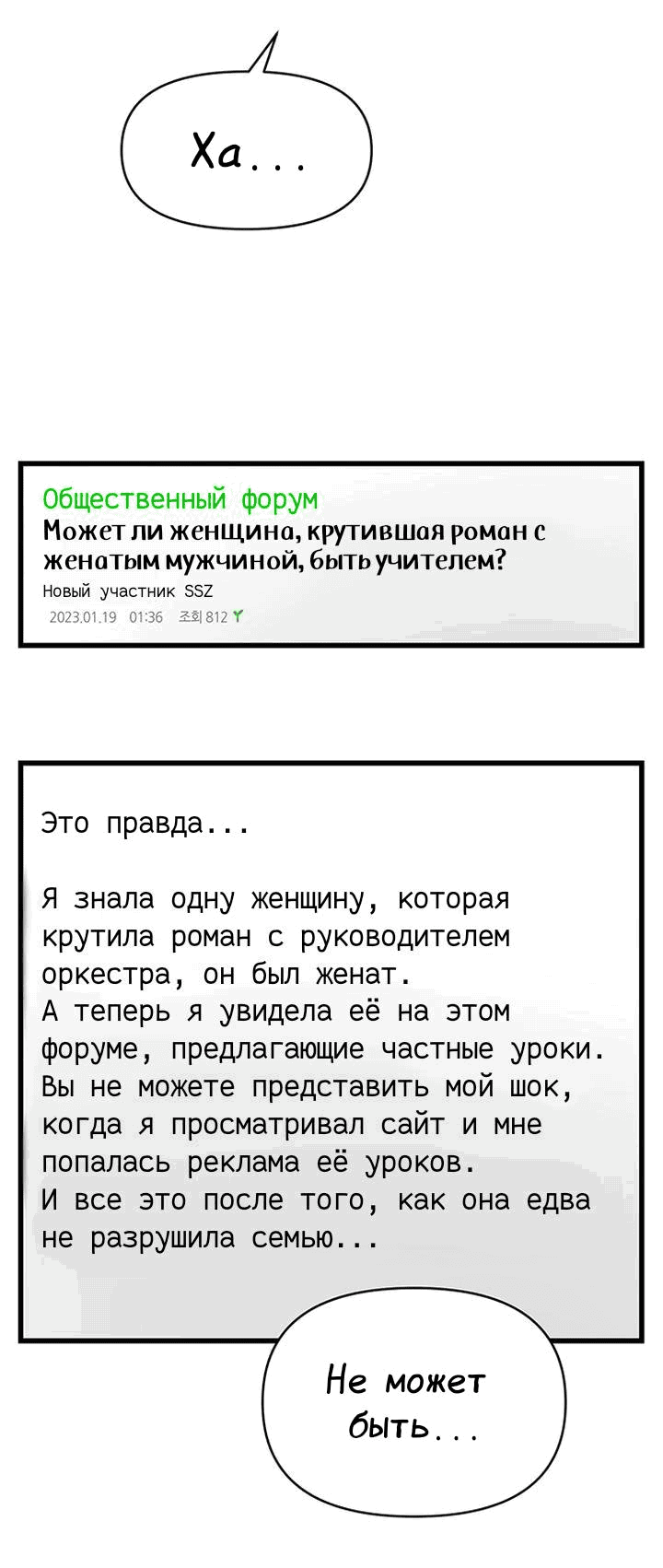 Ха...

Общественный форум
Может ли женщина, крутившая роман с женатым мужчиной, быть учителем?
Новый участник SSZ
2023.01.19 01:36 조회 812

Это правда...

Я знала одну женщину, которая крутила роман с руководителем оркестра, он был женат.
А теперь я увидела её на этом форуме, предлагающие частные уроки.
Вы не можете представить мой шок, когда я просматривал сайт и мне попалась реклама её уроков.
И все это после того, как она едва не разрушила семью...

Не может быть...